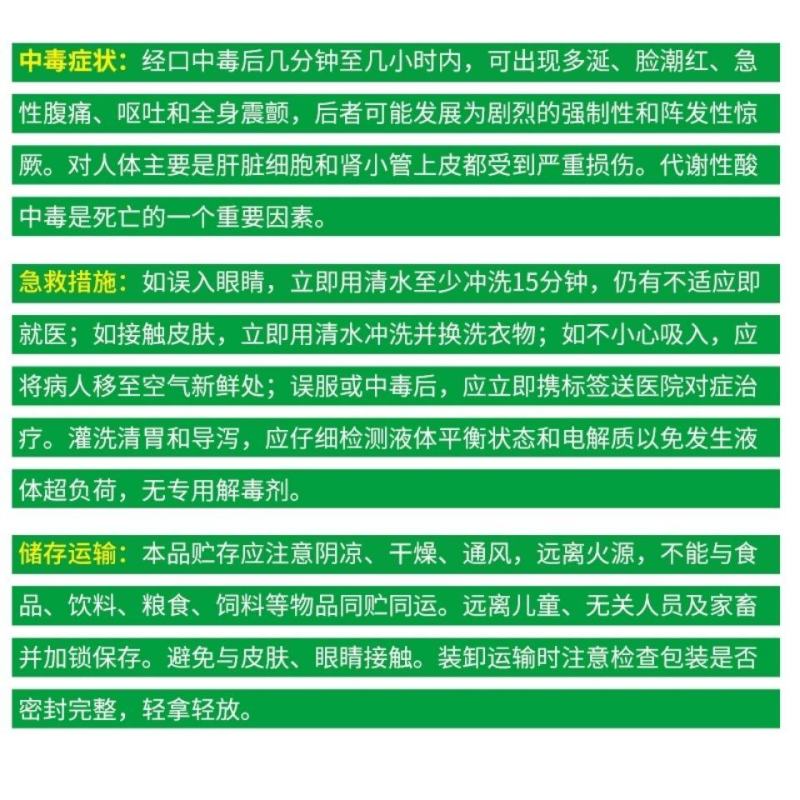 中毒症状：经口中毒后几分钟至几小时内，可出现多涎、脸潮红、急性腹痛、呕吐和全身震颤，后者可能发展为剧烈的强制性和阵发性惊厥。对人体主要是肝脏细胞和肾小管上皮都受到严重损伤。代谢性酸中毒是死亡的一个重要因素。

急救措施：如误入眼睛，立即用清水至少冲洗15分钟，仍有不适应即就医；如接触皮肤，立即用清水冲洗并换洗衣物；如不小心吸入，应将病人移至空气新鲜处；误服或中毒后，应立即携标签送医院对症治疗。灌洗清胃和导泻，应仔细检测液体平衡状态和电解质以免发生液体超负荷，无专用解毒剂。

储存运输：本品贮存应注意阴凉、干燥、通风，远离火源，不能与食品、饮料、粮食、饲料等物品同贮同运。远离儿童、无关人员及家畜并加锁保存。避免与皮肤、眼睛接触。装卸运输时注意检查包装是否密封完整，轻拿轻放。